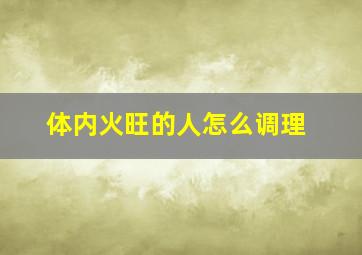 体内火旺的人怎么调理